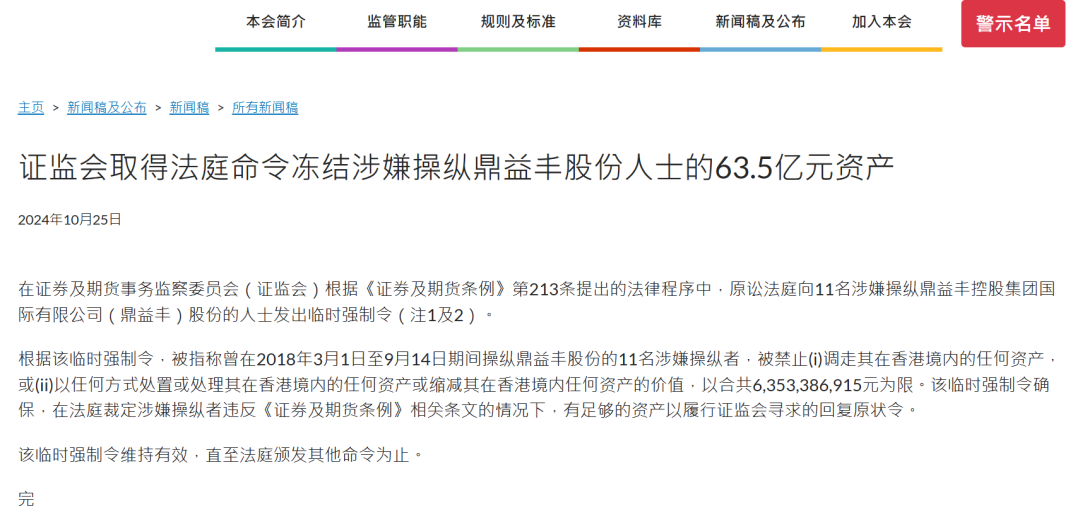 本会简介 监管职能 规则及标准 资料库 新闻稿及公布 加入本会 警示名单

主页 > 新闻稿及公布 > 新闻稿 > 所有新闻稿

证监会取得法庭命令冻结涉嫌操纵鼎益丰股份人士的63.5亿元资产

2024年10月25日

在证券及期货事务监察委员会（证监会）根据《证券及期货条例》第213条提出的法律程序中，原讼法庭向11名涉嫌操纵鼎益丰控股集团国际有限公司（鼎益丰）股份的人士发出临时强制令（注1及2）。

根据该临时强制令，被指称曾在2018年3月1日至9月14日期间操纵鼎益丰股份的11名涉嫌操纵者，被禁止(i)调走其在香港境内的任何资产，或(ii)以任何方式处置或处理其在香港境内的任何资产或缩减其在香港境内任何资产的价值，以合共6,353,386,915元为限。该临时强制令确保，在法庭裁定涉嫌操纵者违反《证券及期货条例》相关条文的情况下，有足够的资产以履行证监会寻求的回复原状令。

该临时强制令维持有效，直至法庭颁发其他命令为止。

完